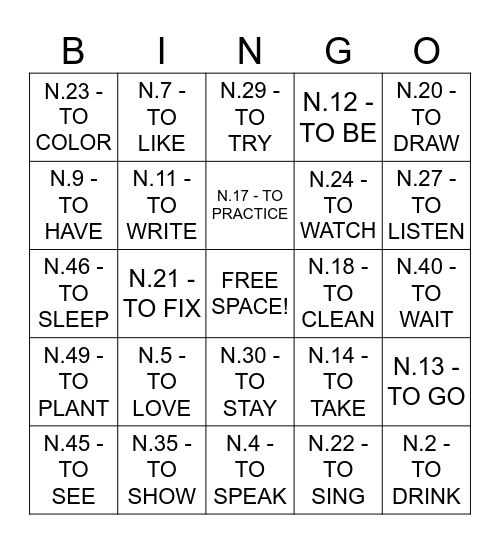 | B | I | N | G | O |
|---|---|---|---|---|
| N.23 - TO COLOR | N.7 - TO LIKE | N.29 - TO TRY | N.12 - TO BE | N.20 - TO DRAW |
| N.9 - TO HAVE | N.11 - TO WRITE | N.17 - TO PRACTICE | N.24 - TO WATCH | N.27 - TO LISTEN |
| N.46 - TO SLEEP | N.21 - TO FIX | FREE SPACE! | N.18 - TO CLEAN | N.40 - TO WAIT |
| N.49 - TO PLANT | N.5 - TO LOVE | N.30 - TO STAY | N.14 - TO TAKE | N.13 - TO GO |
| N.45 - TO SEE | N.35 - TO SHOW | N.4 - TO SPEAK | N.22 - TO SING | N.2 - TO DRINK |